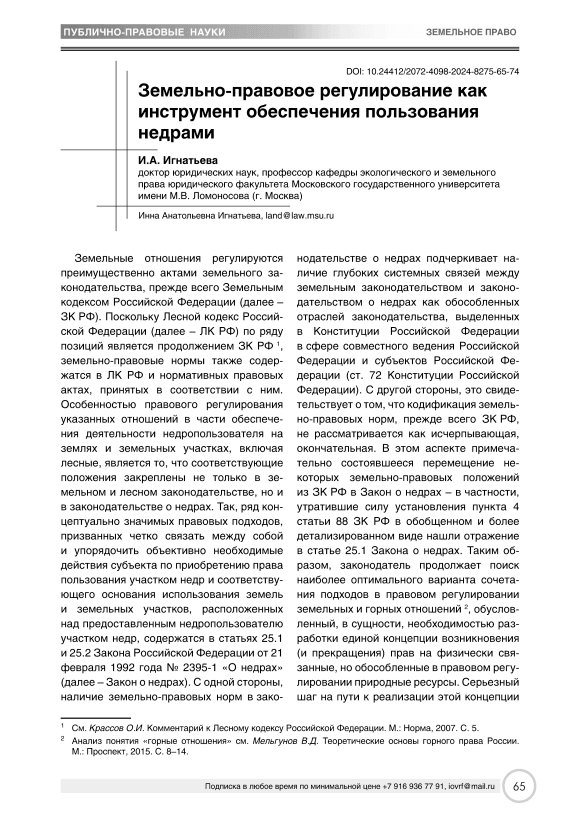 ПУБЛИЧНО-ПРАВОВЫЕ НАУКИ

ЗЕМЕЛЬНОЕ ПРАВО

DOI: 10.24412/2072-4098-2024-8275-65-74

Земельно-правовое регулирование как инструмент обеспечения пользования недрами

И.А. Игнатьева
доктор юридических наук, профессор кафедры экологического и земельного права юридического факультета Московского государственного университета имени М.В. Ломоносова (г. Москва)

Инна Анатольевна Игнатьева, land@law.msu.ru

Земельные отношения регулируются преимущественно актами земельного законодательства, прежде всего Земельным кодексом Российской Федерации (далее – ЗК РФ). Поскольку Лесной кодекс Российской Федерации (далее – ЛК РФ) по ряду позиций является продолжением ЗК РФ $^1$, земельно-правовые нормы также содержатся в ЛК РФ и нормативных правовых актах, принятых в соответствии с ним. Особенностью правового регулирования указанных отношений в части обеспечения деятельности недропользователя на землях и земельных участках, включая лесные, является то, что соответствующие положения закреплены не только в земельном и лесном законодательстве, но и в законодательстве о недрах. Так, ряд концептуально значимых правовых подходов, призванных четко связать между собой и упорядочить объективно необходимые действия субъекта по приобретению права пользования участком недр и соответствующего основания использования земель и земельных участков, расположенных над предоставленным недропользователю участком недр, содержатся в статьях 25.1 и 25.2 Закона Российской Федерации от 21 февраля 1992 года № 2395-1 «О недрах» (далее – Закон о недрах). С одной стороны, наличие земельно-правовых норм в законодательстве о недрах подчеркивает наличие глубоких системных связей между земельным законодательством и законодательством о недрах как обособленных отраслей законодательства, выделенных в Конституции Российской Федерации в сфере совместного ведения Российской Федерации и субъектов Российской Федерации (ст. 72 Конституции Российской Федерации). С другой стороны, это свидетельствует о том, что кодификация земельно-правовых норм, прежде всего ЗК РФ, не рассматривается как исчерпывающая, окончательная. В этом аспекте примечательно состоявшееся перемещение некоторых земельно-правовых положений из ЗК РФ в Закон о недрах – в частности, утратившие силу установления пункта 4 статьи 88 ЗК РФ в обобщенном и более детализированном виде нашли отражение в статье 25.1 Закона о недрах. Таким образом, законодатель продолжает поиск наиболее оптимального варианта сочетания подходов в правовом регулировании земельных и горных отношений $^2$, обусловленный, в сущности, необходимостью разработки единой концепции возникновения (и прекращения) прав на физически связанные, но обособленные в правовом регулировании природные ресурсы. Серьезный шаг на пути к реализации этой концепции

$^1$ См. Крассов О.И. Комментарий к Лесному кодексу Российской Федерации. М.: Норма, 2007. С. 5.
$^2$ Анализ понятия «горные отношения» см. Мельгунов В.Д. Теоретические основы горного права России. М.: Проспект, 2015. С. 8–14.

Подписка в любое время по минимальной цене +7 916 936 77 91, iovrf@mail.ru

65